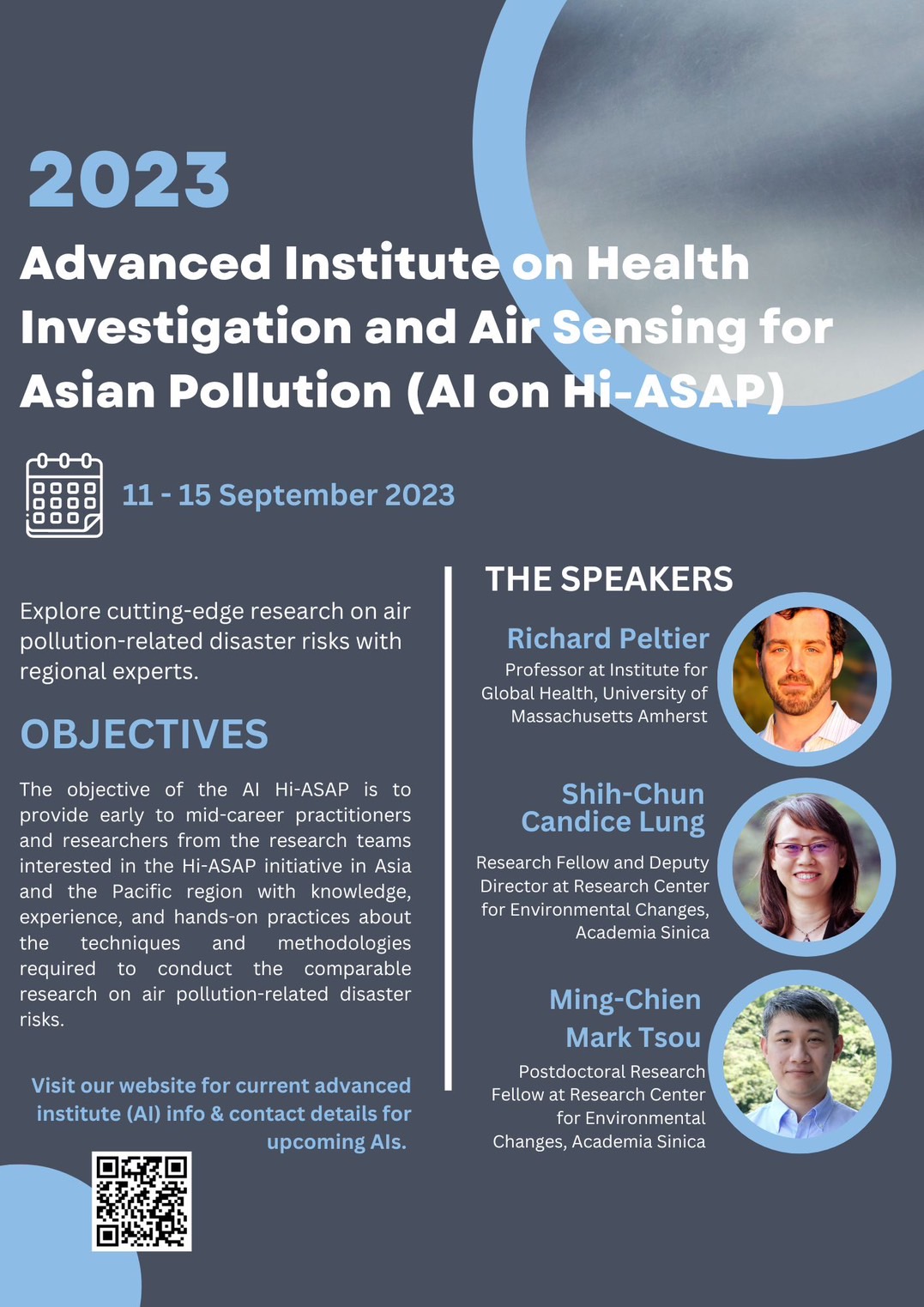 2023

Advanced Institute on Health Investigation and Air Sensing for Asian Pollution (AI on Hi-ASAP)

11 - 15 September 2023

Explore cutting-edge research on air pollution-related disaster risks with regional experts.

OBJECTIVES

The objective of the AI Hi-ASAP is to provide early to mid-career practitioners and researchers from the research teams interested in the Hi-ASAP initiative in Asia and the Pacific region with knowledge, experience, and hands-on practices about the techniques and methodologies required to conduct the comparable research on air pollution-related disaster risks.

Visit our website for current advanced institute (AI) info & contact details for upcoming AIs.

THE SPEAKERS

Richard Peltier
Professor at Institute for Global Health, University of Massachusetts Amherst

Shih-Chun Candice Lung
Research Fellow and Deputy Director at Research Center for Environmental Changes, Academia Sinica

Ming-Chien Mark Tsou
Postdoctoral Research Fellow at Research Center for Environmental Changes, Academia Sinica